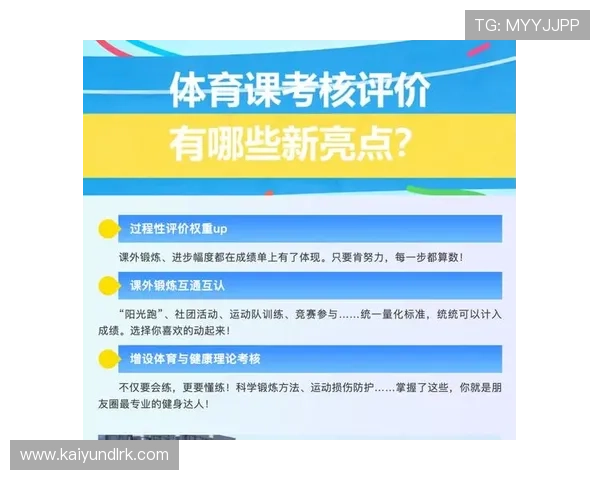 TG: MYYJJPP

体育课考核评价
有哪些新亮点?

过程性评价权重up

课外锻炼、进步幅度都在成绩单上有了体现。只要肯努力，每一步都算数!

课外锻炼互通互认

“阳光跑”、社团活动、运动队训练、竞赛参与……统一量化标准，统统可以计入成绩。选择你喜欢的动起来!

增设体育与健康理论考核

不仅要会练，更要懂练!科学锻炼方法、运动损伤防护……掌握了这些，你就是朋友圈最专业的健身达人!

www.kaiyundlrk.com